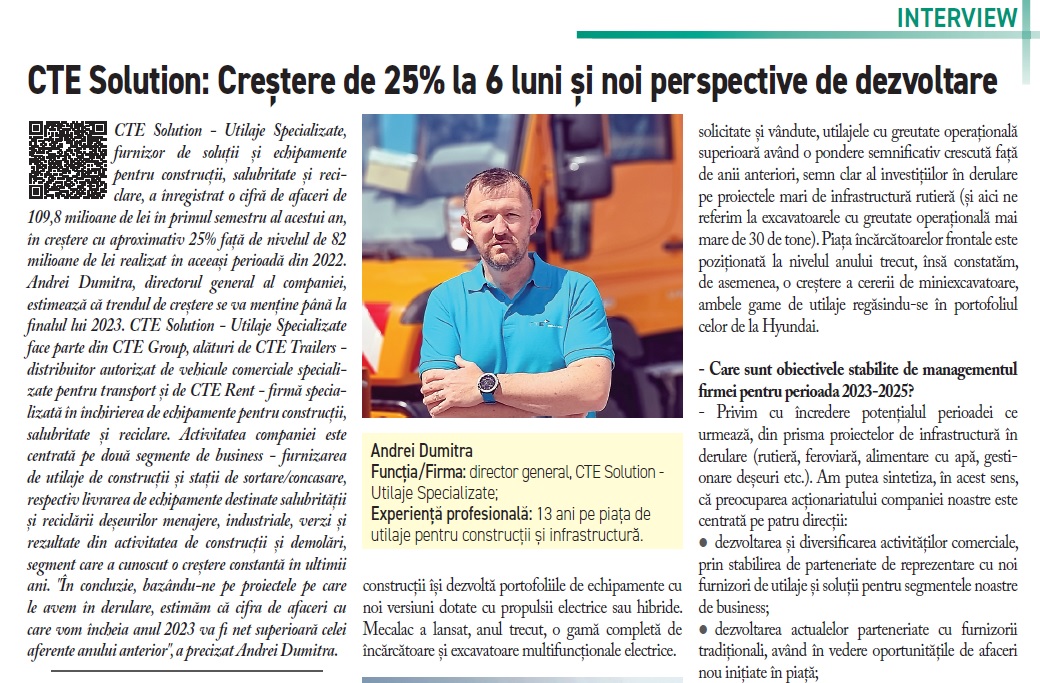 INTERVIEW

CTE Solution: Creștere de 25% la 6 luni și noi perspective de dezvoltare

CTE Solution - Utilaje Specializate, furnizor de soluții și echipamente pentru construcții, salubritate și reciclare, a înregistrat o cifră de afaceri de 109,8 milioane de lei în primul semestru al acestui an, în creștere cu aproximativ 25% față de nivelul de 82 milioane de lei realizat în aceeași perioadă din 2022. Andrei Dumitra, directorul general al companiei, estimează că trendul de creștere se va menține până la finalul lui 2023. CTE Solution - Utilaje Specializate face parte din CTE Group, alături de CTE Trailers - distribuitor autorizat de vehicule comerciale specializate pentru transport și de CTE Rent - firmă specializată în închirierea de echipamente pentru construcții, salubritate și reciclare. Activitatea companiei este centrată pe două segmente de business - furnizarea de utilaje de construcții și stații de sortare/concasare, respectiv livrarea de echipamente destinate salubrității și reciclării deșeurilor menajere, industriale, verzi și rezultate din activitatea de construcții și demolări, segment care a cunoscut o creștere constantă în ultimii ani. "În concluzie, bazându-ne pe proiectele pe care le avem în derulare, estimăm că cifra de afaceri cu care vom încheia anul 2023 va fi net superioară celei aferente anului anterior", a precizat Andrei Dumitra.

Andrei Dumitra
Funcția/Firma: director general, CTE Solution - Utilaje Specializate;
Experiență profesională: 13 ani pe piața de utilaje pentru construcții și infrastructură.

construcții își dezvoltă portofoliile de echipamente cu noi versiuni dotate cu propulsii electrice sau hibride. Mecalac a lansat, anul trecut, o gamă completă de încărcătoare și excavatoare multifuncționale electrice.

solicitate și vândute, utilajele cu greutate operațională superioară având o pondere semnificativ crescută față de anii anteriori, semn clar al investițiilor în derulare pe proiectele mari de infrastructură rutieră (și aici ne referim la excavatoarele cu greutate operațională mai mare de 30 de tone). Piața încărcătoarelor frontale este poziționată la nivelul anului trecut, însă constatăm, de asemenea, o creștere a cererii de miniexcavatoare, ambele game de utilaje regăsindu-se în portofoliul celor de la Hyundai.

- Care sunt obiectivele stabilite de managementul firmei pentru perioada 2023-2025?
- Privim cu încredere potențialul perioadei ce urmează, din prisma proiectelor de infrastructură în derulare (rutieră, feroviară, alimentare cu apă, gestionare deșeuri etc.). Am putea sintetiza, în acest sens, că preocuparea acționariatului companiei noastre este centrată pe patru direcții:
● dezvoltarea și diversificarea activităților comerciale, prin stabilirea de parteneriate de reprezentare cu noi furnizori de utilaje și soluții pentru segmentele noastre de business;
● dezvoltarea actualelor parteneriate cu furnizorii tradiționali, având în vedere oportunitățile de afaceri nou inițiate în piață;